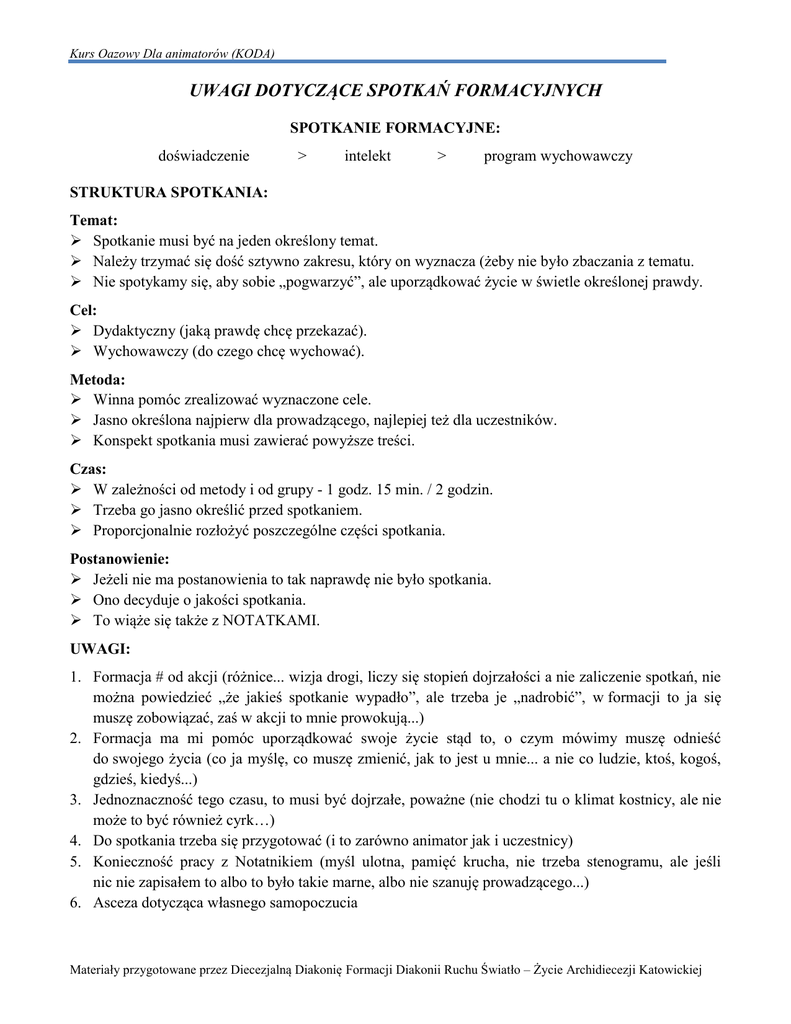 Kurs Oazowy Dla animatorów (KODA)

UWAGI DOTYCZĄCE SPOTKAŃ FORMACYJNYCH

SPOTKANIE FORMACYJNE:

doświadczenie > intelekt > program wychowawczy

STRUKTURA SPOTKANIA:

Temat:
➢ Spotkanie musi być na jeden określony temat.
➢ Należy trzymać się dość sztywno zakresu, który on wyznacza (żeby nie było zbaczania z tematu.
➢ Nie spotykamy się, aby sobie „pogwarzyć", ale uporządkować życie w świetle określonej prawdy.

Cel:
➢ Dydaktyczny (jaką prawdę chcę przekazać).
➢ Wychowawczy (do czego chcę wychować).

Metoda:
➢ Winna pomóc zrealizować wyznaczone cele.
➢ Jasno określona najpierw dla prowadzącego, najlepiej też dla uczestników.
➢ Konspekt spotkania musi zawierać powyższe treści.

Czas:
➢ W zależności od metody i od grupy - 1 godz. 15 min. / 2 godzin.
➢ Trzeba go jasno określić przed spotkaniem.
➢ Proporcjonalnie rozłożyć poszczególne części spotkania.

Postanowienie:
➢ Jeżeli nie ma postanowienia to tak naprawdę nie było spotkania.
➢ Ono decyduje o jakości spotkania.
➢ To wiąże się także z NOTATKAMI.

UWAGI:

1. Formacja # od akcji (różnice... wizja drogi, liczy się stopień dojrzałości a nie zaliczenie spotkań, nie można powiedzieć „że jakieś spotkanie wypadło", ale trzeba je „nadrobić", w formacji to ja się muszę zobowiązać, zaś w akcji to mnie prowokują...)
2. Formacja ma mi pomóc uporządkować swoje życie stąd to, o czym mówimy muszę odnieść do swojego życia (co ja myślę, co muszę zmienić, jak to jest u mnie... a nie co ludzie, ktoś, kogoś, gdzieś, kiedyś...)
3. Jednoznaczność tego czasu, to musi być dojrzałe, poważne (nie chodzi tu o klimat kostnicy, ale nie może to być również cyrk…)
4. Do spotkania trzeba się przygotować (i to zarówno animator jak i uczestnicy)
5. Konieczność pracy z Notatnikiem (myśl ulotna, pamięć krucha, nie trzeba stenogramu, ale jeśli nic nie zapisałem to albo to było takie marne, albo nie szanuję prowadzącego...)
6. Asceza dotycząca własnego samopoczucia

Materiały przygotowane przez Diecezjalną Diakonię Formacji Diakonii Ruchu Światło – Życie Archidiecezji Katowickiej